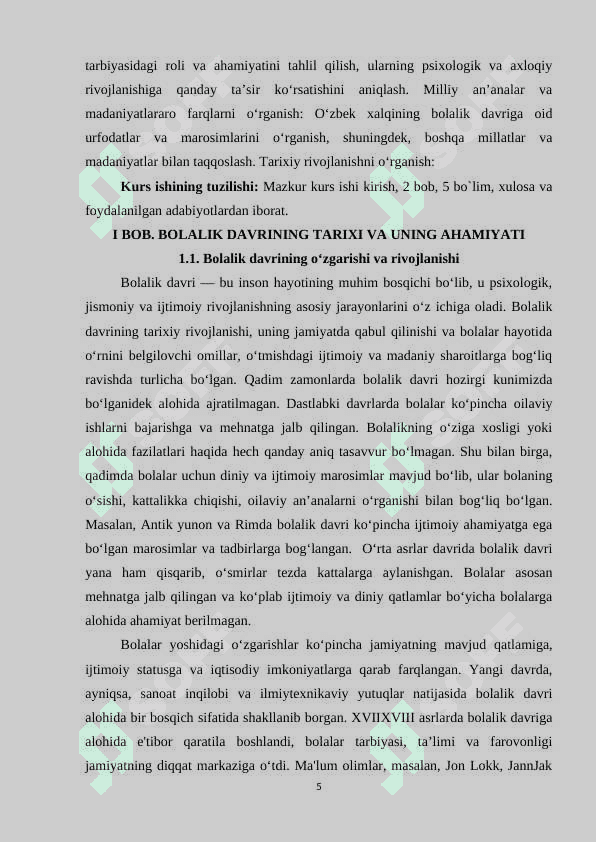 tarbiyasidagi roli va ahamiyatini tahlil qilish, ularning psixologik va axloqiy rivojlanishiga qanday ta’sir ko‘rsatishini aniqlash. Milliy an’analar va madaniyatlararo farqlarni o‘rganish: O‘zbek xalqining bolalik davriga oid urfodatlar va marosimlarini o‘rganish, shuningdek, boshqa millatlar va madaniyatlar bilan taqqoslash. Tarixiy rivojlanishni o‘rganish:

Kurs ishining tuzilishi: Mazkur kurs ishi kirish, 2 bob, 5 bo`lim, xulosa va foydalanilgan adabiyotlardan iborat.

I BOB. BOLALIK DAVRINING TARIXI VA UNING AHAMIYATI

1.1. Bolalik davrining o‘zgarishi va rivojlanishi

Bolalik davri — bu inson hayotining muhim bosqichi bo‘lib, u psixologik, jismoniy va ijtimoiy rivojlanishning asosiy jarayonlarini o‘z ichiga oladi. Bolalik davrining tarixiy rivojlanishi, uning jamiyatda qabul qilinishi va bolalar hayotida o‘rnini belgilovchi omillar, o‘tmishdagi ijtimoiy va madaniy sharoitlarga bog‘liq ravishda turlicha bo‘lgan. Qadim zamonlarda bolalik davri hozirgi kunimizda bo‘lganidek alohida ajratilmagan. Dastlabki davrlarda bolalar ko‘pincha oilaviy ishlarni bajarishga va mehnatga jalb qilingan. Bolalikning o‘ziga xosligi yoki alohida fazilatlari haqida hech qanday aniq tasavvur bo‘lmagan. Shu bilan birga, qadimda bolalar uchun diniy va ijtimoiy marosimlar mavjud bo‘lib, ular bolaning o‘sishi, kattalikka chiqishi, oilaviy an’analarni o‘rganishi bilan bog‘liq bo‘lgan. Masalan, Antik yunon va Rimda bolalik davri ko‘pincha ijtimoiy ahamiyatga ega bo‘lgan marosimlar va tadbirlarga bog‘langan. O‘rta asrlar davrida bolalik davri yana ham qisqarib, o‘smirlar tezda kattalarga aylanishgan. Bolalar asosan mehnatga jalb qilingan va ko‘plab ijtimoiy va diniy qatlamlar bo‘yicha bolalarga alohida ahamiyat berilmagan.

Bolalar yoshidagi o‘zgarishlar ko‘pincha jamiyatning mavjud qatlamiga, ijtimoiy statusga va iqtisodiy imkoniyatlarga qarab farqlangan. Yangi davrda, ayniqsa, sanoat inqilobi va ilmiytexnikaviy yutuqlar natijasida bolalik davri alohida bir bosqich sifatida shakllanib borgan. XVIIXVIII asrlarda bolalik davriga alohida e'tibor qaratila boshlandi, bolalar tarbiyasi, ta’limi va farovonligi jamiyatning diqqat markaziga o‘tdi. Ma'lum olimlar, masalan, Jon Lokk, JannJak

5